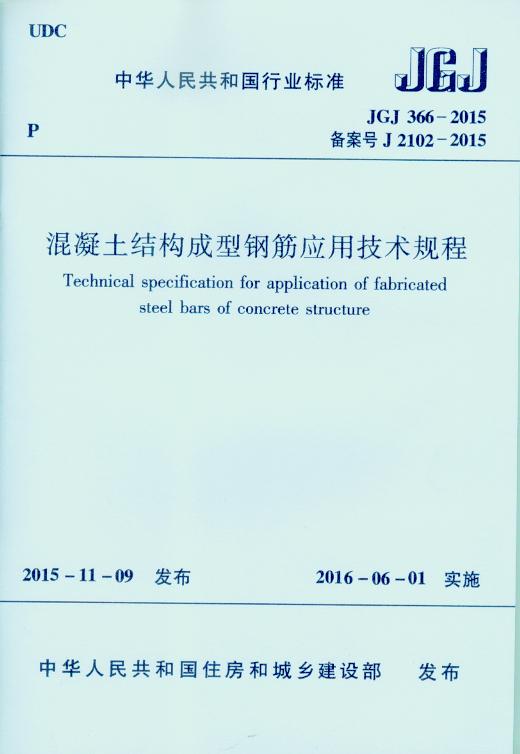 UDC

中华人民共和国行业标准

JGJ

P

JGJ 366-2015
备案号 J 2102-2015

混凝土结构成型钢筋应用技术规程

Technical specification for application of fabricated steel bars of concrete structure

2015-11-09 发布

2016-06-01 实施

中华人民共和国住房和城乡建设部 发布